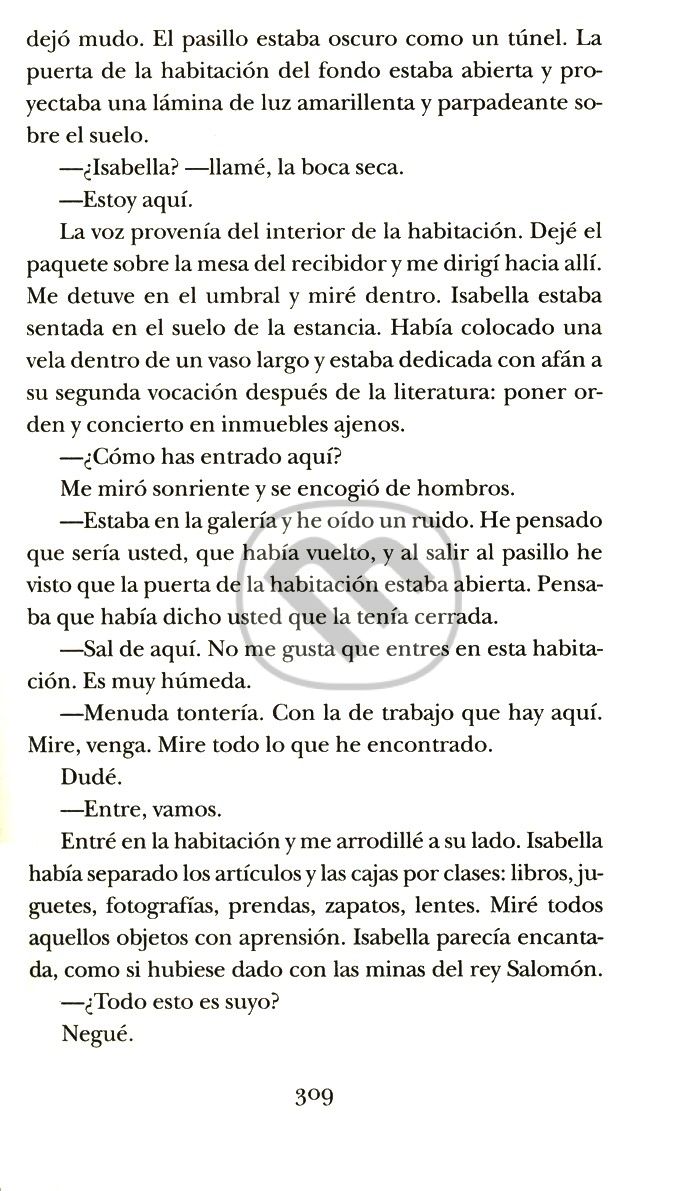 dejó mudo. El pasillo estaba oscuro como un túnel. La puerta de la habitación del fondo estaba abierta y proyectaba una lámina de luz amarillenta y parpadeante sobre el suelo.

—¿Isabella? —llamé, la boca seca.

—Estoy aquí.

La voz provenía del interior de la habitación. Dejé el paquete sobre la mesa del recibidor y me dirigí hacia allí. Me detuve en el umbral y miré dentro. Isabella estaba sentada en el suelo de la estancia. Había colocado una vela dentro de un vaso largo y estaba dedicada con afán a su segunda vocación después de la literatura: poner orden y concierto en inmuebles ajenos.

—¿Cómo has entrado aquí?

Me miró sonriente y se encogió de hombros.

—Estaba en la galería y he oído un ruido. He pensado que sería usted, que había vuelto, y al salir al pasillo he visto que la puerta de la habitación estaba abierta. Pensaba que había dicho usted que la tenía cerrada.

—Sal de aquí. No me gusta que entres en esta habitación. Es muy húmeda.

—Menuda tontería. Con la de trabajo que hay aquí. Mire, venga. Mire todo lo que he encontrado.

Dudé.

—Entre, vamos.

Entré en la habitación y me arrodillé a su lado. Isabella había separado los artículos y las cajas por clases: libros, juguetes, fotografías, prendas, zapatos, lentes. Miré todos aquellos objetos con aprensión. Isabella parecía encantada, como si hubiese dado con las minas del rey Salomón.

—¿Todo esto es suyo?

Negué.

309